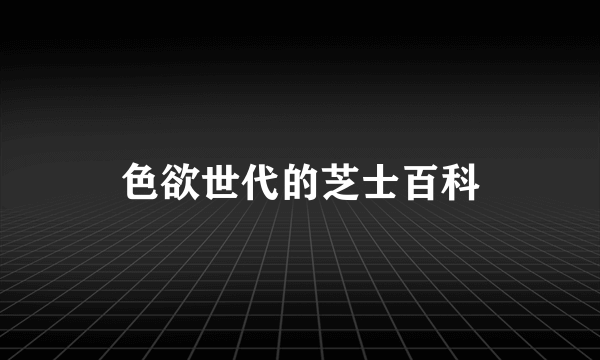 色欲世代的芝士百科